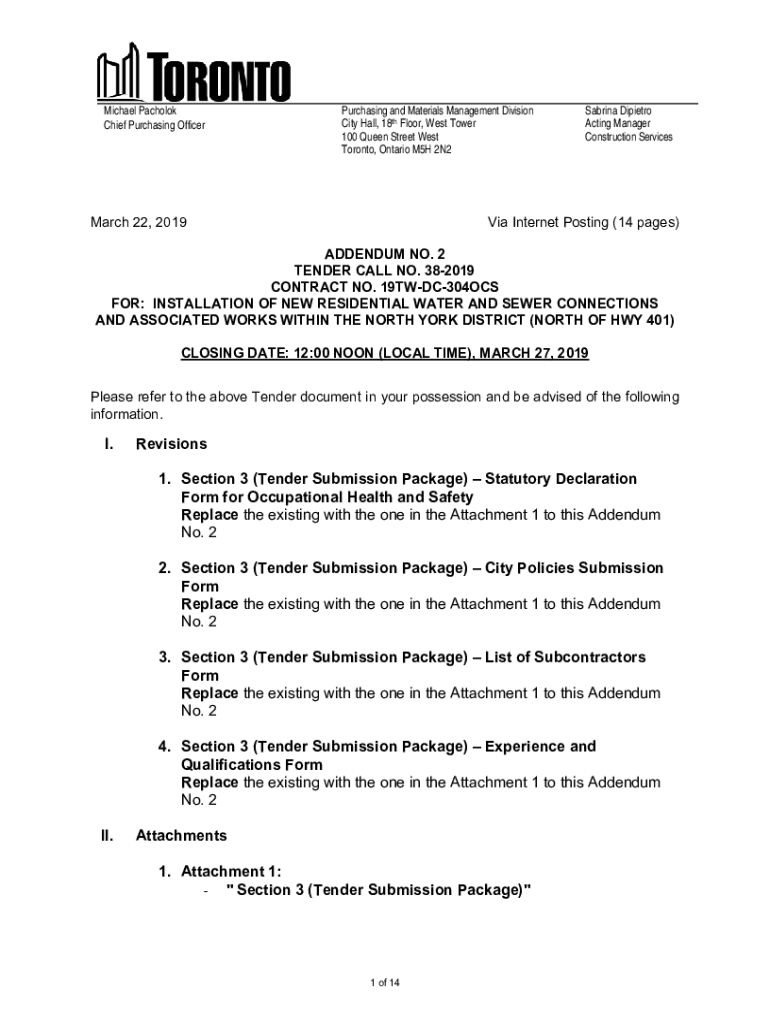 TORONTO

Michael Pacholok
Chief Purchasing Officer

Purchasing and Materials Management Division
City Hall, 18th Floor, West Tower
100 Queen Street West
Toronto, Ontario M5H 2N2

Sabrina Dipietro
Acting Manager
Construction Services

March 22, 2019

Via Internet Posting (14 pages)

ADDENDUM NO. 2
TENDER CALL NO. 38-2019
CONTRACT NO. 19TW-DC-304OCS
FOR: INSTALLATION OF NEW RESIDENTIAL WATER AND SEWER CONNECTIONS AND ASSOCIATED WORKS WITHIN THE NORTH YORK DISTRICT (NORTH OF HWY 401)

CLOSING DATE: 12:00 NOON (LOCAL TIME), MARCH 27, 2019

Please refer to the above Tender document in your possession and be advised of the following information.

I. Revisions

1. Section 3 (Tender Submission Package) – Statutory Declaration Form for Occupational Health and Safety
Replace the existing with the one in the Attachment 1 to this Addendum No. 2

2. Section 3 (Tender Submission Package) – City Policies Submission Form
Replace the existing with the one in the Attachment 1 to this Addendum No. 2

3. Section 3 (Tender Submission Package) – List of Subcontractors Form
Replace the existing with the one in the Attachment 1 to this Addendum No. 2

4. Section 3 (Tender Submission Package) – Experience and Qualifications Form
Replace the existing with the one in the Attachment 1 to this Addendum No. 2

II. Attachments

1. Attachment 1:
- " Section 3 (Tender Submission Package)"

1 of 14